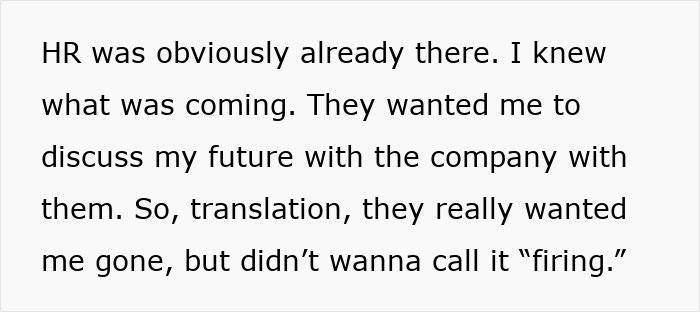 HR was obviously already there. I knew what was coming. They wanted me to discuss my future with the company with them. So, translation, they really wanted me gone, but didn’t wanna call it “firing.”